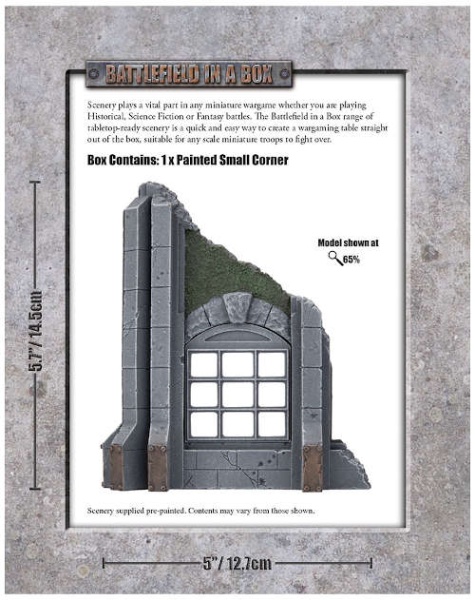 BATTLEFIELD IN A BOX

Scenery plays a vital part in any miniature wargame whether you are playing Historical, Science Fiction or Fantasy battles. The Battlefield in a Box range of tabletop-ready scenery is a quick and easy way to create a wargaming table straight out of the box, suitable for any scale miniature troops to fight over.

Box Contains: 1 x Painted Small Corner

Model shown at 65%

5.7" / 14.5cm

Scenery supplied pre-painted. Contents may vary from those shown.

5" / 12.7cm